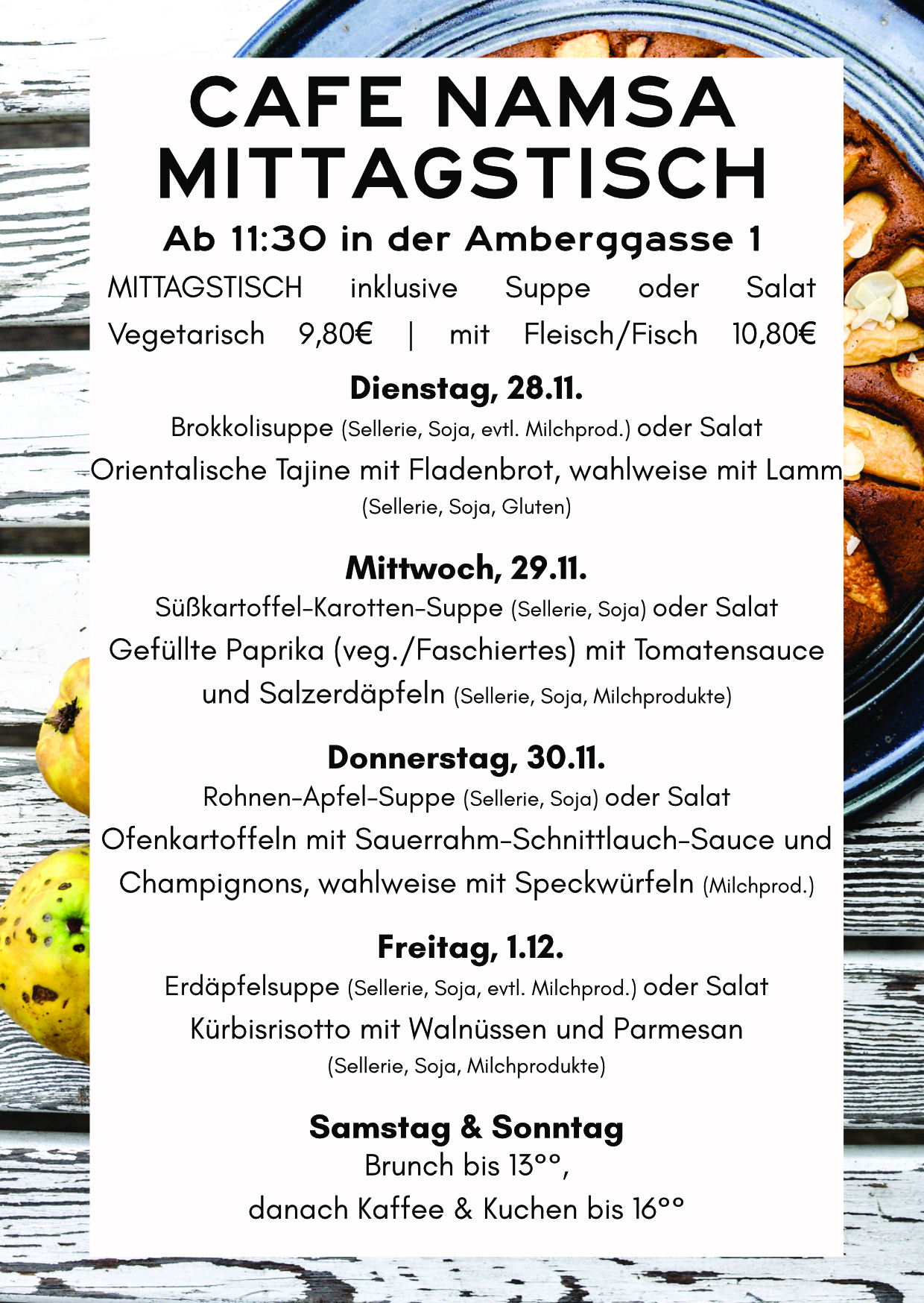 CAFE NAMSA
MITTAGSTISCH

Ab 11:30 in der Amberggasse 1

MITTAGSTISCH inklusive Suppe oder Salat
Vegetarisch 9,80€ | mit Fleisch/Fisch 10,80€

Dienstag, 28.11.
Brokkolisuppe (Sellerie, Soja, evtl. Milchprod.) oder Salat
Orientalische Tajine mit Fladenbrot, wahlweise mit Lamm
(Sellerie, Soja, Gluten)

Mittwoch, 29.11.
Süßkartoffel-Karotten-Suppe (Sellerie, Soja) oder Salat
Gefüllte Paprika (veg./Faschiertes) mit Tomatensauce und Salzerdäpfeln (Sellerie, Soja, Milchprodukte)

Donnerstag, 30.11.
Rohnen-Apfel-Suppe (Sellerie, Soja) oder Salat
Ofenkartoffeln mit Sauerrahm-Schnittlauch-Sauce und Champignons, wahlweise mit Speckwürfeln (Milchprod.)

Freitag, 1.12.
Erdäpfelsuppe (Sellerie, Soja, evtl. Milchprod.) oder Salat
Kürbisrisotto mit Walnüssen und Parmesan
(Sellerie, Soja, Milchprodukte)

Samstag & Sonntag
Brunch bis 13°°,
danach Kaffee & Kuchen bis 16°°